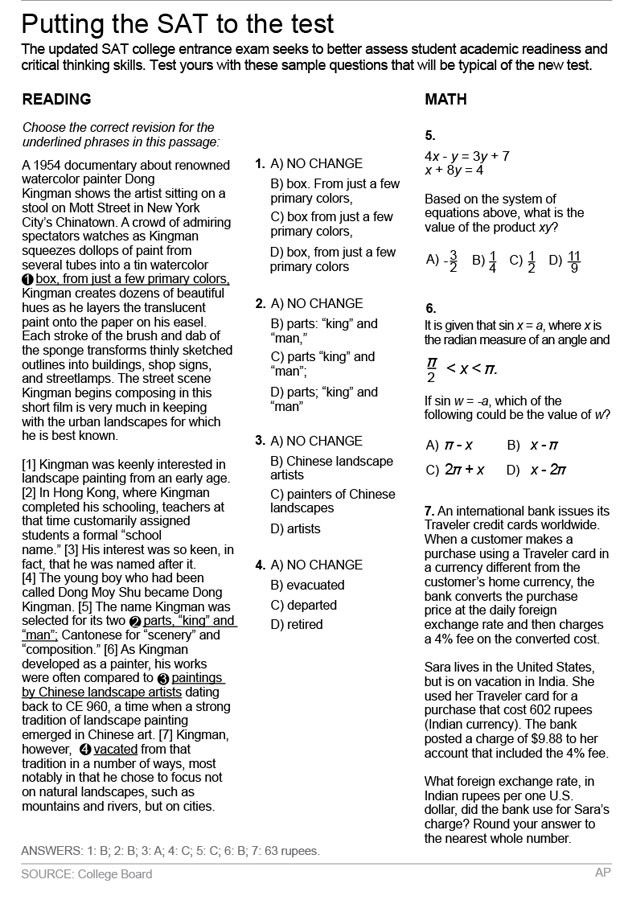 Putting the SAT to the test

The updated SAT college entrance exam seeks to better assess student academic readiness and critical thinking skills. Test yours with these sample questions that will be typical of the new test.

READING

Choose the correct revision for the underlined phrases in this passage:

A 1954 documentary about renowned watercolor painter Dong Kingman shows the artist sitting on a stool on Mott Street in New York City's Chinatown. A crowd of admiring spectators watches as Kingman squeezes dollops of paint from several tubes into a tin watercolor ❶ box, from just a few primary colors, Kingman creates dozens of beautiful hues as he layers the translucent paint onto the paper on his easel. Each stroke of the brush and dab of the sponge transforms thinly sketched outlines into buildings, shop signs, and streetlamps. The street scene Kingman begins composing in this short film is very much in keeping with the urban landscapes for which he is best known.

[1] Kingman was keenly interested in landscape painting from an early age. [2] In Hong Kong, where Kingman completed his schooling, teachers at that time customarily assigned students a formal "school name." [3] His interest was so keen, in fact, that he was named after it. [4] The young boy who had been called Dong Moy Shu became Dong Kingman. [5] The name Kingman was selected for its two ❷ parts, "king" and "man"; Cantonese for "scenery" and "composition." [6] As Kingman developed as a painter, his works were often compared to ❸ paintings by Chinese landscape artists dating back to CE 960, a time when a strong tradition of landscape painting emerged in Chinese art. [7] Kingman, however, ❹ vacated from that tradition in a number of ways, most notably in that he chose to focus not on natural landscapes, such as mountains and rivers, but on cities.

1. A) NO CHANGE
B) box. From just a few primary colors,
C) box from just a few primary colors,
D) box, from just a few primary colors

2. A) NO CHANGE
B) parts: "king" and "man,"
C) parts "king" and "man";
D) parts; "king" and "man"

3. A) NO CHANGE
B) Chinese landscape artists
C) painters of Chinese landscapes
D) artists

4. A) NO CHANGE
B) evacuated
C) departed
D) retired

MATH

5.
$4x - y = 3y + 7$
$x + 8y = 4$

Based on the system of equations above, what is the value of the product $xy$?

A) $-\frac{3}{2}$ B) $\frac{1}{4}$ C) $\frac{1}{2}$ D) $\frac{11}{9}$

6.
It is given that $\sin x = a$, where $x$ is the radian measure of an angle and

$\frac{\pi}{2} < x < \pi$.

If $\sin w = -a$, which of the following could be the value of $w$?

A) $\pi - x$ B) $x - \pi$
C) $2\pi + x$ D) $x - 2\pi$

7. An international bank issues its Traveler credit cards worldwide. When a customer makes a purchase using a Traveler card in a currency different from the customer's home currency, the bank converts the purchase price at the daily foreign exchange rate and then charges a 4% fee on the converted cost.

Sara lives in the United States, but is on vacation in India. She used her Traveler card for a purchase that cost 602 rupees (Indian currency). The bank posted a charge of $9.88 to her account that included the 4% fee.

What foreign exchange rate, in Indian rupees per one U.S. dollar, did the bank use for Sara's charge? Round your answer to the nearest whole number.

ANSWERS: 1: B; 2: B; 3: A; 4: C; 5: C; 6: B; 7: 63 rupees.

SOURCE: College Board

AP